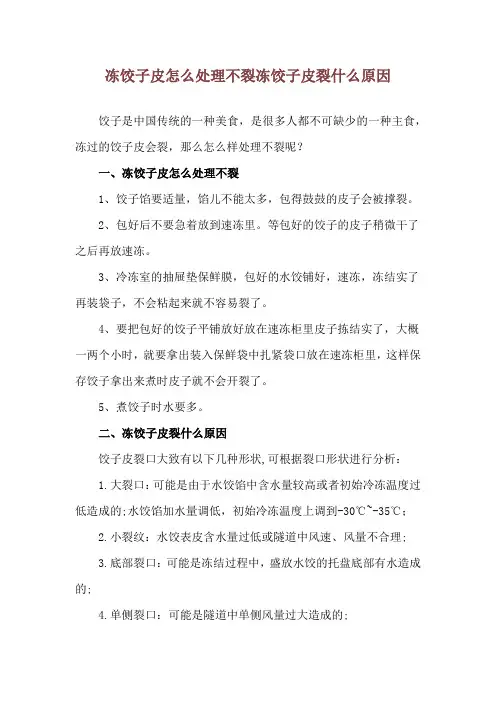 冻饺子皮怎么处理不裂冻饺子皮裂什么原因

饺子是中国传统的一种美食，是很多人都不可缺少的一种主食，冻过的饺子皮会裂，那么怎么样处理不裂呢？

一、冻饺子皮怎么处理不裂

1、饺子馅要适量，馅儿不能太多，包得鼓鼓的皮子会被撑裂。

2、包好后不要急着放到速冻里。等包好的饺子的皮子稍微干了之后再放速冻。

3、冷冻室的抽屉垫保鲜膜，包好的水饺铺好，速冻，冻结实了再装袋子，不会粘起来就不容易裂了。

4、要把包好的饺子平铺放好放在速冻柜里皮子拣结实了，大概一两个小时，就要拿出装入保鲜袋中扎紧袋口放在速冻柜里，这样保存饺子拿出来煮时皮子就不会开裂了。

5、煮饺子时水要多。

二、冻饺子皮裂什么原因

饺子皮裂口大致有以下几种形状,可根据裂口形状进行分析：

1.大裂口：可能是由于水饺馅中含水量较高或者初始冷冻温度过低造成的;水饺馅加水量调低，初始冷冻温度上调到-30℃~-35℃；

2.小裂纹：水饺表皮含水量过低或隧道中风速、风量不合理；

3.底部裂口：可能是冻结过程中，盛放水饺的托盘底部有水造成的；

4.单侧裂口：可能是隧道中单侧风量过大造成的；